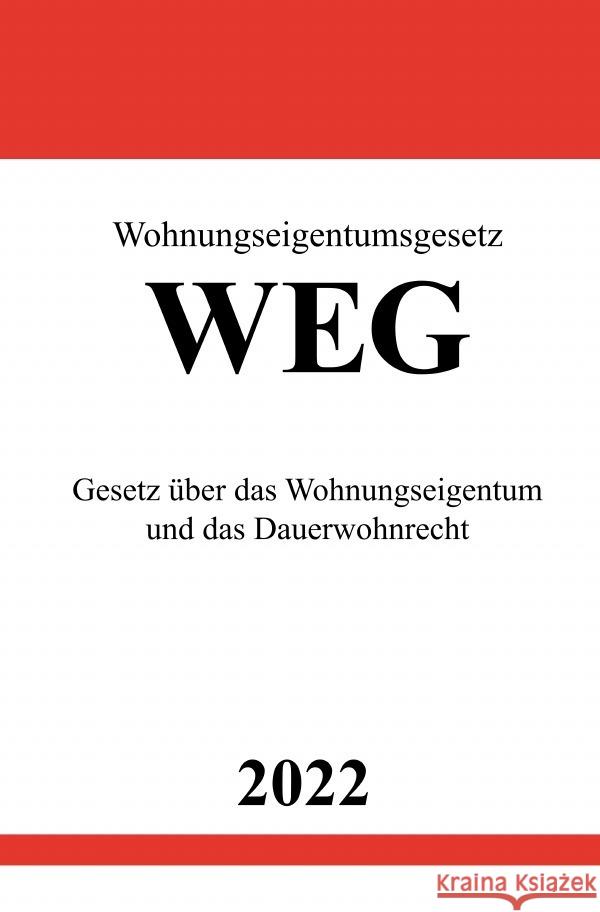 Wohnungseigentumsgesetz

WEG

Gesetz über das Wohnungseigentum und das Dauerwohnrecht

2022